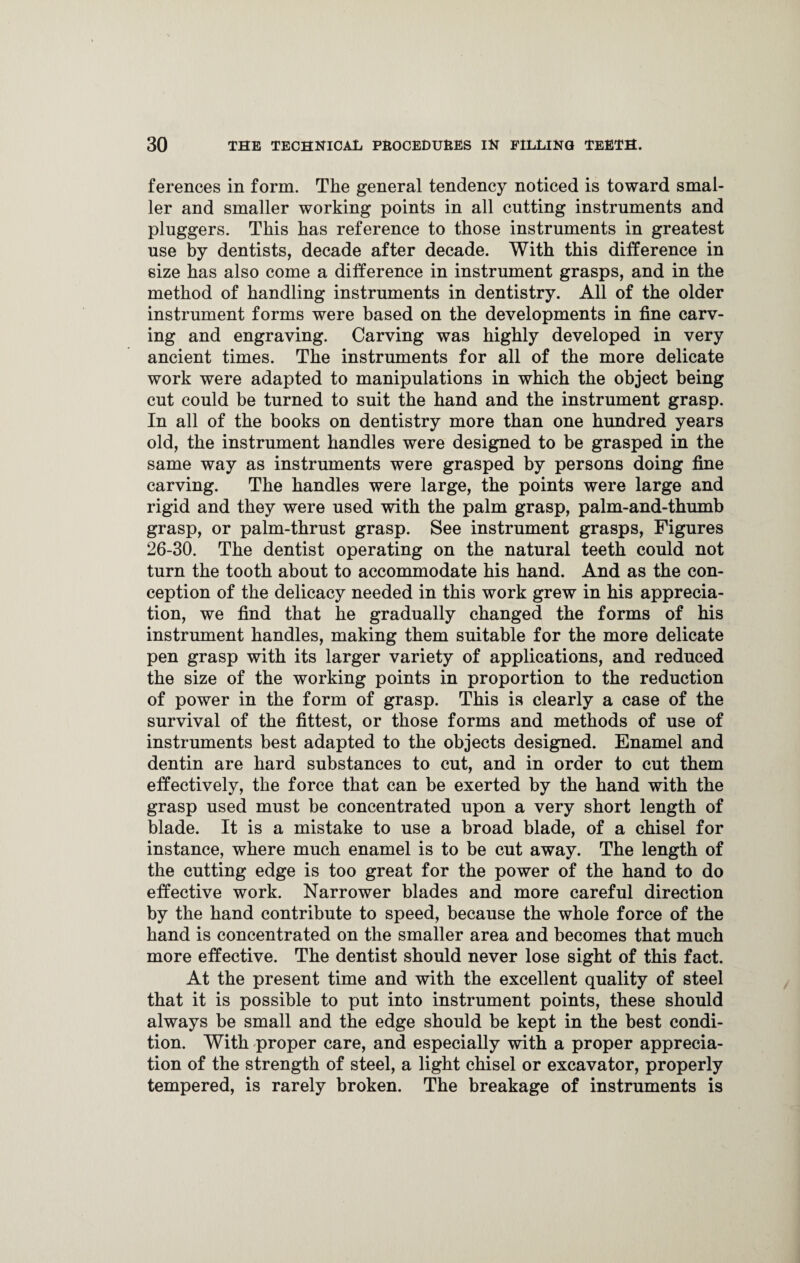 30 THE TECHNICAL PROCEDURES IN FILLING TEETH.

ferences in form. The general tendency noticed is toward smaller and smaller working points in all cutting instruments and pluggers. This has reference to those instruments in greatest use by dentists, decade after decade. With this difference in size has also come a difference in instrument grasps, and in the method of handling instruments in dentistry. All of the older instrument forms were based on the developments in fine carving and engraving. Carving was highly developed in very ancient times. The instruments for all of the more delicate work were adapted to manipulations in which the object being cut could be turned to suit the hand and the instrument grasp. In all of the books on dentistry more than one hundred years old, the instrument handles were designed to be grasped in the same way as instruments were grasped by persons doing fine carving. The handles were large, the points were large and rigid and they were used with the palm grasp, palm-and-thumb grasp, or palm-thrust grasp. See instrument grasps, Figures 26-30. The dentist operating on the natural teeth could not turn the tooth about to accommodate his hand. And as the conception of the delicacy needed in this work grew in his appreciation, we find that he gradually changed the forms of his instrument handles, making them suitable for the more delicate pen grasp with its larger variety of applications, and reduced the size of the working points in proportion to the reduction of power in the form of grasp. This is clearly a case of the survival of the fittest, or those forms and methods of use of instruments best adapted to the objects designed. Enamel and dentin are hard substances to cut, and in order to cut them effectively, the force that can be exerted by the hand with the grasp used must be concentrated upon a very short length of blade. It is a mistake to use a broad blade, of a chisel for instance, where much enamel is to be cut away. The length of the cutting edge is too great for the power of the hand to do effective work. Narrower blades and more careful direction by the hand contribute to speed, because the whole force of the hand is concentrated on the smaller area and becomes that much more effective. The dentist should never lose sight of this fact.

At the present time and with the excellent quality of steel that it is possible to put into instrument points, these should always be small and the edge should be kept in the best condition. With proper care, and especially with a proper appreciation of the strength of steel, a light chisel or excavator, properly tempered, is rarely broken. The breakage of instruments is